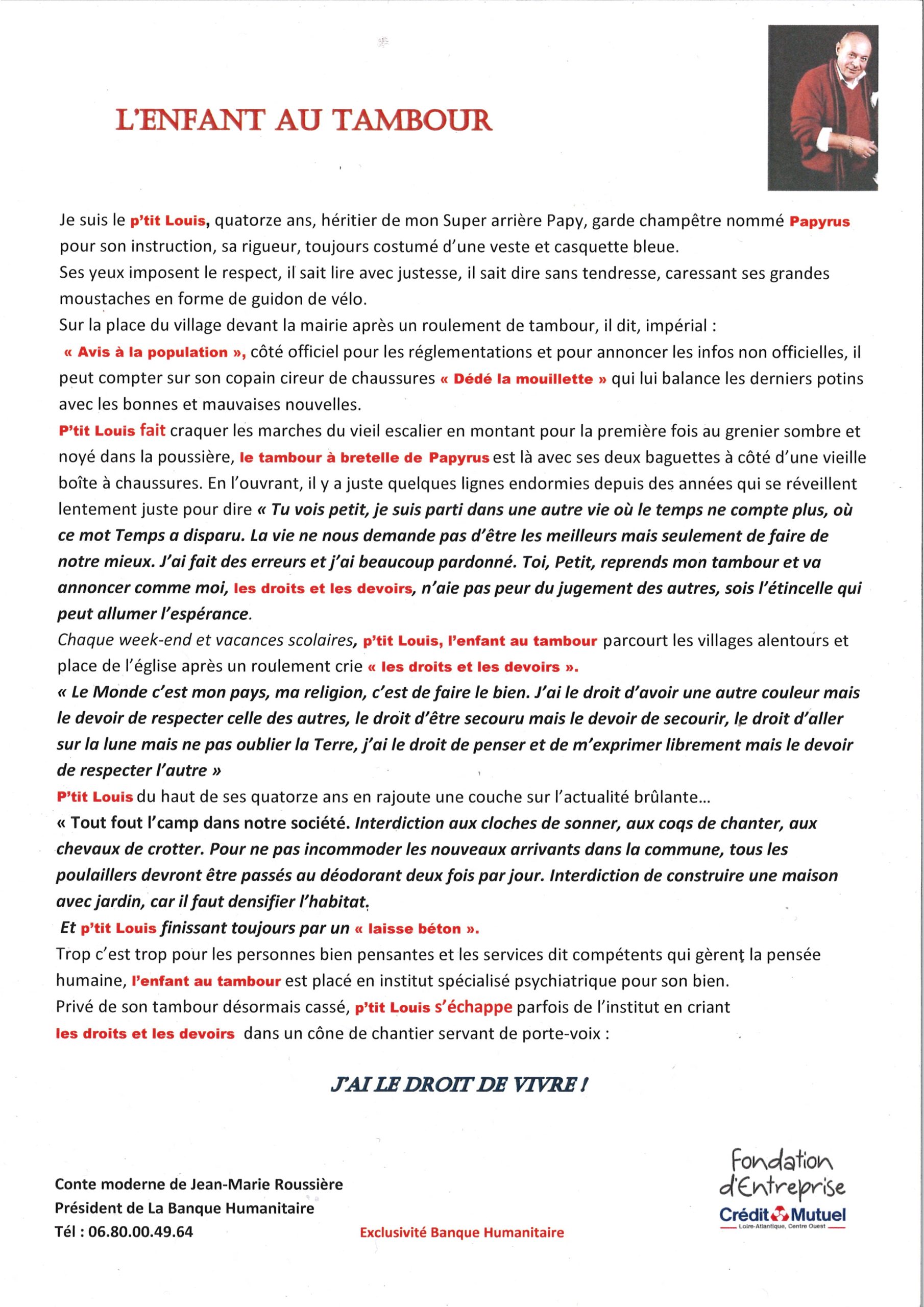 L'ENFANT AU TAMBOUR

Je suis le p'tit Louis, quatorze ans, héritier de mon Super arrière Papy, garde champêtre nommé Papyrus pour son instruction, sa rigueur, toujours costumé d'une veste et casquette bleue.
Ses yeux imposent le respect, il sait lire avec justesse, il sait dire sans tendresse, caressant ses grandes moustaches en forme de guidon de vélo.
Sur la place du village devant la mairie après un roulement de tambour, il dit, impérial :
« Avis à la population », côté officiel pour les réglementations et pour annoncer les infos non officielles, il peut compter sur son copain cireur de chaussures « Dédé la mouillette » qui lui balance les derniers potins avec les bonnes et mauvaises nouvelles.
P'tit Louis fait craquer les marches du vieil escalier en montant pour la première fois au grenier sombre et noyé dans la poussière, le tambour à bretelle de Papyrus est là avec ses deux baguettes à côté d'une vieille boîte à chaussures. En l'ouvrant, il y a juste quelques lignes endormies depuis des années qui se réveillent lentement juste pour dire « Tu vois petit, je suis parti dans une autre vie où le temps ne compte plus, où ce mot Temps a disparu. La vie ne nous demande pas d'être les meilleurs mais seulement de faire de notre mieux. J'ai fait des erreurs et j'ai beaucoup pardonné. Toi, Petit, reprends mon tambour et va annoncer comme moi, les droits et les devoirs, n'aie pas peur du jugement des autres, sois l'étincelle qui peut allumer l'espérance.
Chaque week-end et vacances scolaires, p'tit Louis, l'enfant au tambour parcourt les villages alentours et place de l'église après un roulement crie « les droits et les devoirs ».
« Le Monde c'est mon pays, ma religion, c'est de faire le bien. J'ai le droit d'avoir une autre couleur mais le devoir de respecter celle des autres, le droit d'être secouru mais le devoir de secourir, le droit d'aller sur la lune mais ne pas oublier la Terre, j'ai le droit de penser et de m'exprimer librement mais le devoir de respecter l'autre »
P'tit Louis du haut de ses quatorze ans en rajoute une couche sur l'actualité brûlante...
« Tout fout l'camp dans notre société. Interdiction aux cloches de sonner, aux coqs de chanter, aux chevaux de crotter. Pour ne pas incommoder les nouveaux arrivants dans la commune, tous les poulaillers devront être passés au déodorant deux fois par jour. Interdiction de construire une maison avec jardin, car il faut densifier l'habitat.
Et p'tit Louis finissant toujours par un « laisse béton ».
Trop c'est trop pour les personnes bien pensantes et les services dit compétents qui gèrent la pensée humaine, l'enfant au tambour est placé en institut spécialisé psychiatrique pour son bien.
Privé de son tambour désormais cassé, p'tit Louis s'échappe parfois de l'institut en criant les droits et les devoirs dans un cône de chantier servant de porte-voix :

J'AI LE DROIT DE VIVRE !

Conte moderne de Jean-Marie Roussière
Président de La Banque Humanitaire
Tél : 06.80.00.49.64

Exclusivité Banque Humanitaire

Fondation d'Entreprise
Crédit Mutuel
Loire-Atlantique, Centre Ouest